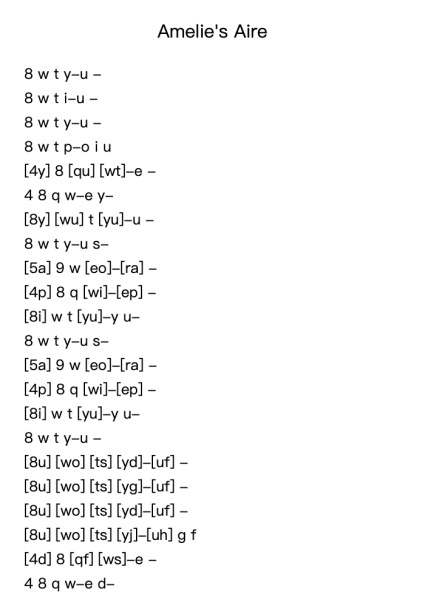 Amelie's Aire

8 w t y–u –
8 w t i–u –
8 w t y–u –
8 w t p–o i u
[4y] 8 [qu] [wt]–e –
4 8 q w–e y–
[8y] [wu] t [yu]–u –
8 w t y–u s–
[5a] 9 w [eo]–[ra] –
[4p] 8 q [wi]–[ep] –
[8i] w t [yu]–y u–
8 w t y–u s–
[5a] 9 w [eo]–[ra] –
[4p] 8 q [wi]–[ep] –
[8i] w t [yu]–y u–
8 w t y–u –
[8u] [wo] [ts] [yd]–[uf] –
[8u] [wo] [ts] [yg]–[uf] –
[8u] [wo] [ts] [yd]–[uf] –
[8u] [wo] [ts] [yj]–[uh] g f
[4d] 8 [qf] [ws]–e –
4 8 q w–e d–